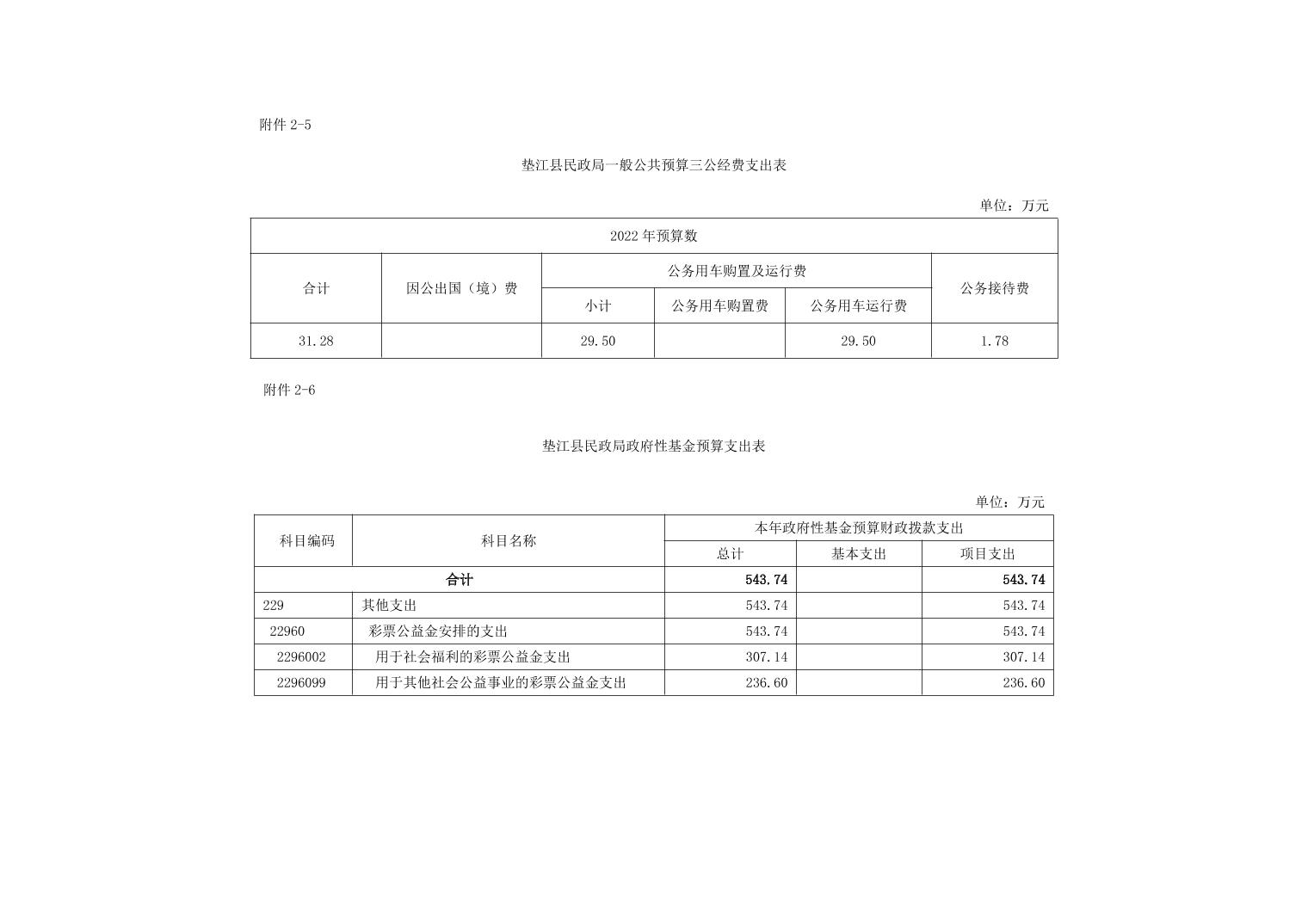 附件 2-5

垫江县民政局一般公共预算三公经费支出表

单位：万元

| 2022 年预算数 | | | | | |
|---|---|---|---|---|---|
| 合计 | 因公出国（境）费 | 公务用车购置及运行费 | | | 公务接待费 |
| | | 小计 | 公务用车购置费 | 公务用车运行费 | |
| 31.28 | | 29.50 | | 29.50 | 1.78 |

附件 2-6

垫江县民政局政府性基金预算支出表

单位：万元

| 科目编码 | 科目名称 | 本年政府性基金预算财政拨款支出 | | |
|---|---|---|---|---|
| | | 总计 | 基本支出 | 项目支出 |
| 合计 | | 543.74 | | 543.74 |
| 229 | 其他支出 | 543.74 | | 543.74 |
| 22960 | 彩票公益金安排的支出 | 543.74 | | 543.74 |
| 2296002 | 用于社会福利的彩票公益金支出 | 307.14 | | 307.14 |
| 2296099 | 用于其他社会公益事业的彩票公益金支出 | 236.60 | | 236.60 |